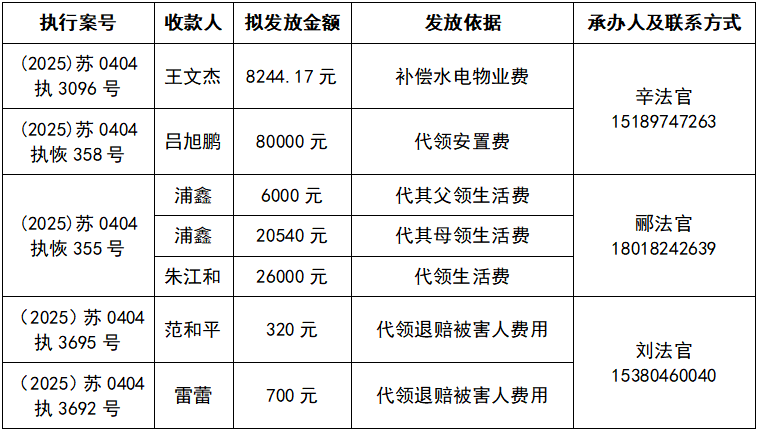 | 执行案号 | 收款人 | 拟发放金额 | 发放依据 | 承办人及联系方式 |
|---|---|---|---|---|
| (2025)苏0404执3096号 | 王文杰 | 8244.17元 | 补偿水电物业费 | 辛法官 15189747263 |
| (2025)苏0404执恢358号 | 吕旭鹏 | 80000元 | 代领安置费 | |
| (2025)苏0404执恢355号 | 浦鑫 | 6000元 | 代其父领生活费 | 郦法官 18018242639 |
| | 浦鑫 | 20540元 | 代其母领生活费 | |
| | 朱江和 | 26000元 | 代领生活费 | |
| (2025)苏0404执3695号 | 范和平 | 320元 | 代领退赔被害人费用 | 刘法官 15380460040 |
| (2025)苏0404执3692号 | 雷蕾 | 700元 | 代领退赔被害人费用 | |